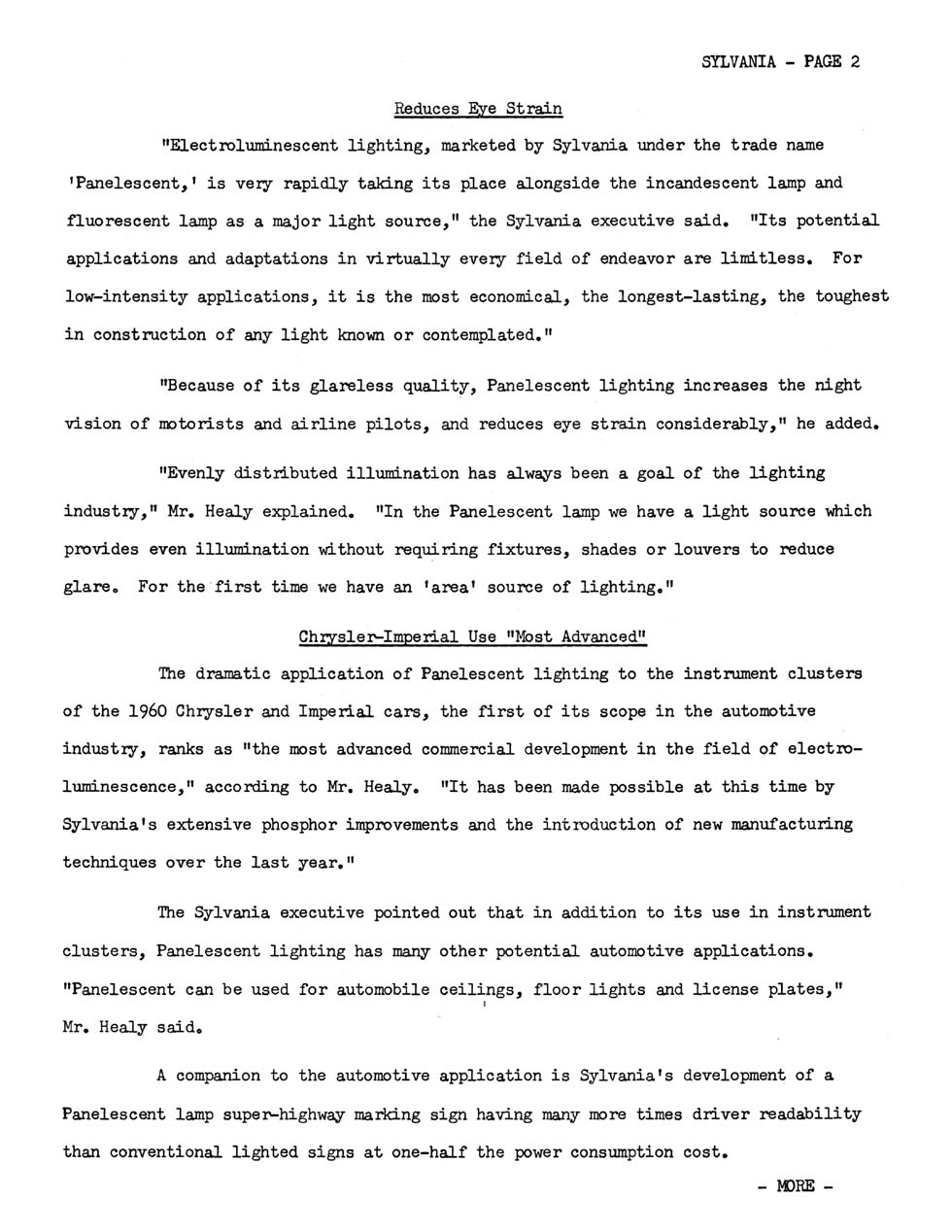 SYLVANIA - PAGE 2

Reduces Eye Strain

"Electroluminescent lighting, marketed by Sylvania under the trade name 'Panelescent,' is very rapidly taking its place alongside the incandescent lamp and fluorescent lamp as a major light source," the Sylvania executive said. "Its potential applications and adaptations in virtually every field of endeavor are limitless. For low-intensity applications, it is the most economical, the longest-lasting, the toughest in construction of any light known or contemplated."

"Because of its glareless quality, Panelescent lighting increases the night vision of motorists and airline pilots, and reduces eye strain considerably," he added.

"Evenly distributed illumination has always been a goal of the lighting industry," Mr. Healy explained. "In the Panelescent lamp we have a light source which provides even illumination without requiring fixtures, shades or louvers to reduce glare. For the first time we have an 'area' source of lighting."

Chrysler-Imperial Use "Most Advanced"

The dramatic application of Panelescent lighting to the instrument clusters of the 1960 Chrysler and Imperial cars, the first of its scope in the automotive industry, ranks as "the most advanced commercial development in the field of electroluminescence," according to Mr. Healy. "It has been made possible at this time by Sylvania's extensive phosphor improvements and the introduction of new manufacturing techniques over the last year."

The Sylvania executive pointed out that in addition to its use in instrument clusters, Panelescent lighting has many other potential automotive applications. "Panelescent can be used for automobile ceilings, floor lights and license plates," Mr. Healy said.

A companion to the automotive application is Sylvania's development of a Panelescent lamp super-highway marking sign having many more times driver readability than conventional lighted signs at one-half the power consumption cost.

- MORE -